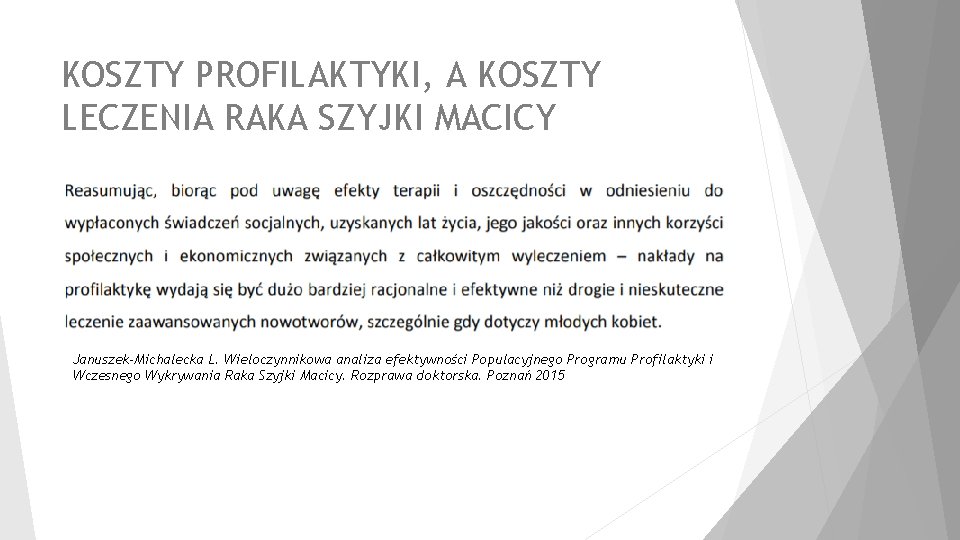 KOSZTY PROFILAKTYKI, A KOSZTY LECZENIA RAKA SZYJKI MACICY

Reasumując, biorąc pod uwagę efekty terapii i oszczędności w odniesieniu do wypłaconych świadczeń socjalnych, uzyskanych lat życia, jego jakości oraz innych korzyści społecznych i ekonomicznych związanych z całkowitym wyleczeniem – nakłady na profilaktykę wydają się być dużo bardziej racjonalne i efektywne niż drogie i nieskuteczne leczenie zaawansowanych nowotworów, szczególnie gdy dotyczy młodych kobiet.

Januszek-Michalecka L. Wieloczynnikowa analiza efektywności Populacyjnego Programu Profilaktyki i Wczesnego Wykrywania Raka Szyjki Macicy. Rozprawa doktorska. Poznań 2015